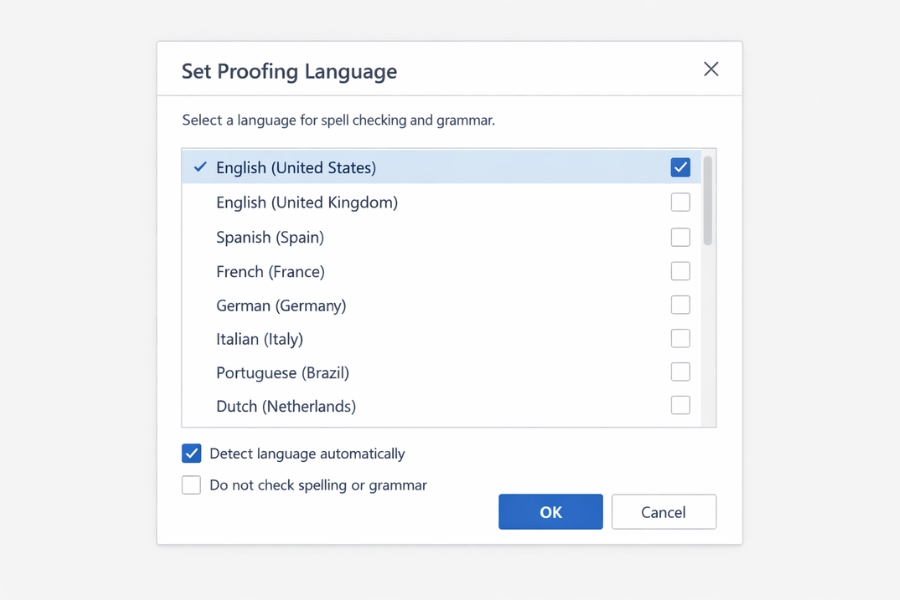 Set Proofing Language

Select a language for spell checking and grammar.

English (United States)
English (United Kingdom)
Spanish (Spain)
French (France)
German (Germany)
Italian (Italy)
Portuguese (Brazil)
Dutch (Netherlands)

Detect language automatically
Do not check spelling or grammar

OK
Cancel